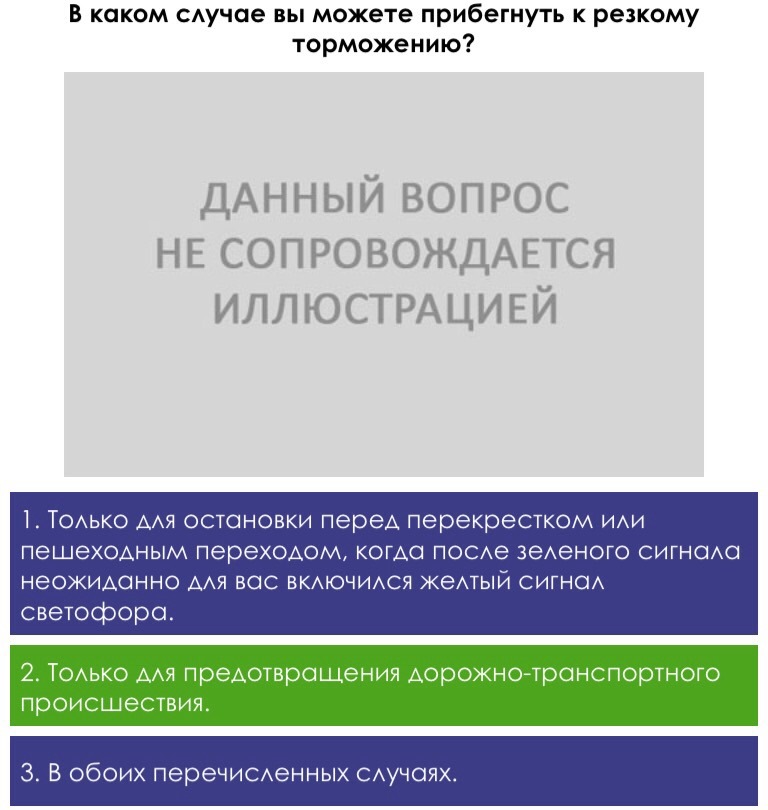 В каком случае вы можете прибегнуть к резкому торможению?

ДАННЫЙ ВОПРОС
НЕ СОПРОВОЖДАЕТСЯ
ИЛЛЮСТРАЦИЕЙ

1. Только для остановки перед перекрестком или пешеходным переходом, когда после зеленого сигнала неожиданно для вас включился желтый сигнал светофора.

2. Только для предотвращения дорожно-транспортного происшествия.

3. В обоих перечисленных случаях.